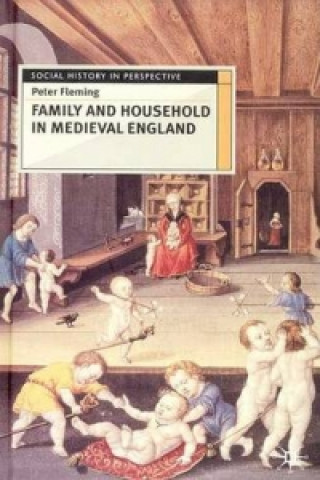 SOCIAL HISTORY IN PERSPECTIVE

Peter Fleming

FAMILY AND HOUSEHOLD IN MEDIEVAL ENGLAND